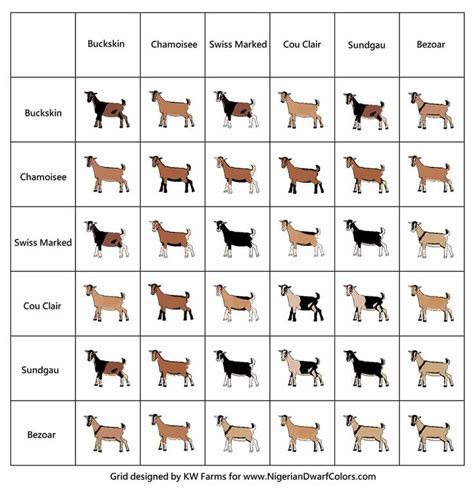 | | Buckskin | Chamoisee | Swiss Marked | Cou Clair | Sundgau | Bezoar |
|---|---|---|---|---|---|---|
| Buckskin | | | | | | |
| Chamoisee | | | | | | |
| Swiss Marked | | | | | | |
| Cou Clair | | | | | | |
| Sundgau | | | | | | |
| Bezoar | | | | | | |

Grid designed by KW Farms for www.NigerianDwarfColors.com